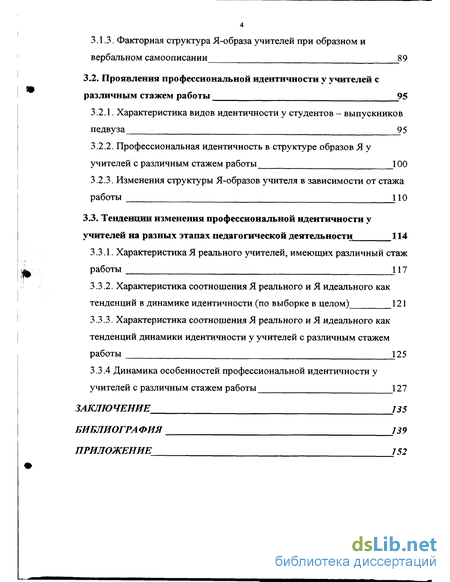 4

3.1.3. Факторная структура Я-образа учителей при образном и вербальном самоописании 89

3.2. Проявления профессиональной идентичности у учителей с различным стажем работы 95

3.2.1. Характеристика видов идентичности у студентов – выпускников педвуза 95

3.2.2. Профессиональная идентичность в структуре образов Я у учителей с различным стажем работы 100

3.2.3. Изменения структуры Я-образов учителя в зависимости от стажа работы 110

3.3. Тенденции изменения профессиональной идентичности у учителей на разных этапах педагогической деятельности 114

3.3.1. Характеристика Я реального учителей, имеющих различный стаж работы 117

3.3.2. Характеристика соотношения Я реального и Я идеального как тенденций в динамике идентичности (по выборке в целом) 121

3.3.3. Характеристика соотношения Я реального и Я идеального как тенденций динамики идентичности у учителей с различным стажем работы 125

3.3.4 Динамика особенностей профессиональной идентичности у учителей с различным стажем работы 127

ЗАКЛЮЧЕНИЕ 135

БИБЛИОГРАФИЯ 139

ПРИЛОЖЕНИЕ 152

dsLib.net
библиотека диссертаций